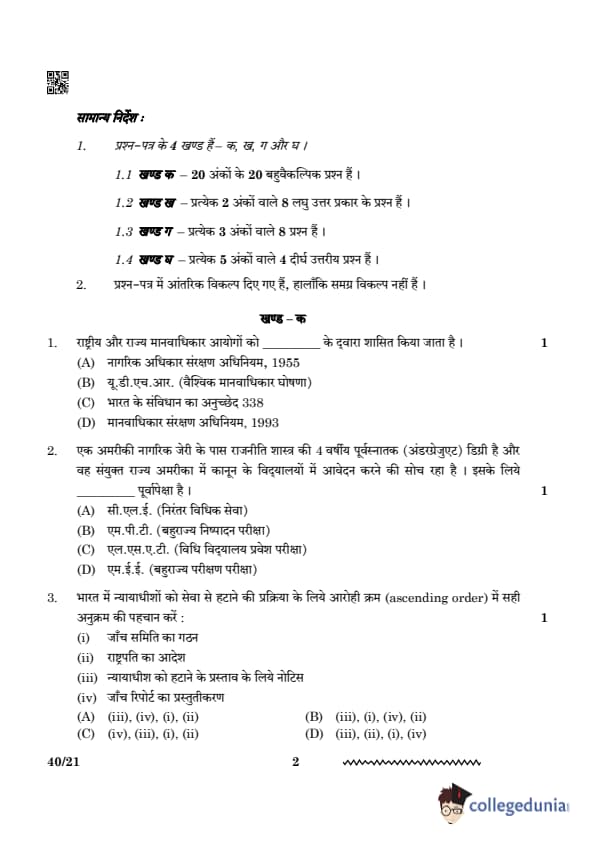 सामान्य निर्देश :

1. प्रश्न-पत्र के 4 खण्ड हैं – क, ख, ग और घ ।

1.1 खण्ड क – 20 अंकों के 20 बहुवैकल्पिक प्रश्न हैं ।

1.2 खण्ड ख – प्रत्येक 2 अंकों वाले 8 लघु उत्तर प्रकार के प्रश्न हैं ।

1.3 खण्ड ग – प्रत्येक 3 अंकों वाले 8 प्रश्न हैं ।

1.4 खण्ड घ – प्रत्येक 5 अंकों वाले 4 दीर्घ उत्तरीय प्रश्न हैं ।

2. प्रश्न-पत्र में आंतरिक विकल्प दिए गए हैं, हालाँकि समग्र विकल्प नहीं हैं ।

खण्ड – क

1. राष्ट्रीय और राज्य मानवाधिकार आयोगों को _________ के द्वारा शासित किया जाता है । 1
(A) नागरिक अधिकार संरक्षण अधिनियम, 1955
(B) यू.डी.एच.आर. (वैश्विक मानवाधिकार घोषणा)
(C) भारत के संविधान का अनुच्छेद 338
(D) मानवाधिकार संरक्षण अधिनियम, 1993

2. एक अमरीकी नागरिक जेरी के पास राजनीति शास्त्र की 4 वर्षीय पूर्वस्नातक (अंडरग्रेजुएट) डिग्री है और वह संयुक्त राज्य अमरीका में कानून के विद्यालयों में आवेदन करने की सोच रहा है । इसके लिये _________ पूर्वापेक्षा है । 1
(A) सी.एल.ई. (निरंतर विधिक सेवा)
(B) एम.पी.टी. (बहुराज्य निष्पादन परीक्षा)
(C) एल.एस.ए.टी. (विधि विद्यालय प्रवेश परीक्षा)
(D) एम.ई.ई. (बहुराज्य परीक्षण परीक्षा)

3. भारत में न्यायाधीशों को सेवा से हटाने की प्रक्रिया के लिये आरोही क्रम (ascending order) में सही अनुक्रम की पहचान करें : 1
(i) जाँच समिति का गठन
(ii) राष्ट्रपति का आदेश
(iii) न्यायाधीश को हटाने के प्रस्ताव के लिये नोटिस
(iv) जाँच रिपोर्ट का प्रस्तुतीकरण
(A) (iii), (iv), (i), (ii)
(B) (iii), (i), (iv), (ii)
(C) (iv), (iii), (i), (ii)
(D) (iii), (ii), (i), (iv)

40/21 2

collegedunia